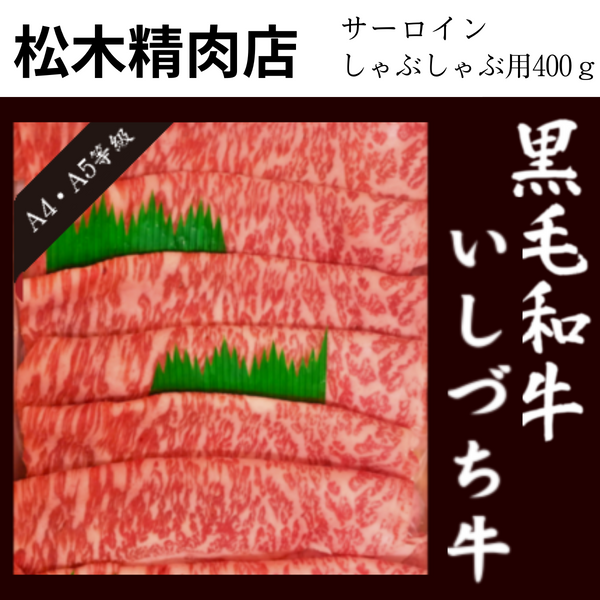 松木精肉店

サーロイン
しゃぶしゃぶ用400ｇ

A4・A5等級

黒毛和牛
いしづち牛